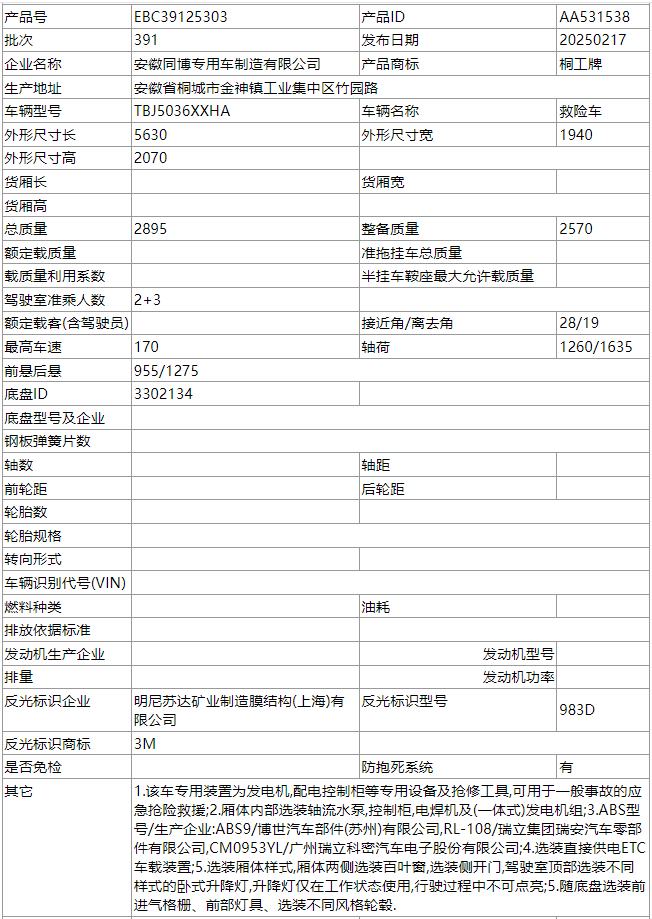 | 产品号 | EBC39125303 | 产品ID | AA531538 |
|---|---|---|---|
| 批次 | 391 | 发布日期 | 20250217 |
| 企业名称 | 安徽同博专用车制造有限公司 | 产品商标 | 桐工牌 |
| 生产地址 | 安徽省桐城市金神镇工业集中区竹园路 | | |
| 车辆型号 | TBJ5036XXHA | 车辆名称 | 救险车 |
| 外形尺寸长 | 5630 | 外形尺寸宽 | 1940 |
| 外形尺寸高 | 2070 | | |
| 货厢长 | | 货厢宽 | |
| 货厢高 | | | |
| 总质量 | 2895 | 整备质量 | 2570 |
| 额定载质量 | | 准拖挂车总质量 | |
| 载质量利用系数 | | 半挂车鞍座最大允许载质量 | |
| 驾驶室准乘人数 | 2+3 | | |
| 额定载客(含驾驶员) | | 接近角/离去角 | 28/19 |
| 最高车速 | 170 | 轴荷 | 1260/1635 |
| 前悬后悬 | 955/1275 | | |
| 底盘ID | 3302134 | | |
| 底盘型号及企业 | | | |
| 钢板弹簧片数 | | | |
| 轴数 | | 轴距 | |
| 前轮距 | | 后轮距 | |
| 轮胎数 | | | |
| 轮胎规格 | | | |
| 转向形式 | | | |
| 车辆识别代号(VIN) | | | |
| 燃料种类 | | 油耗 | |
| 排放依据标准 | | | |
| 发动机生产企业 | | 发动机型号 | |
| 排量 | | 发动机功率 | |
| 反光标识企业 | 明尼苏达矿业制造膜结构(上海)有限公司 | 反光标识型号 | 983D |
| 反光标识商标 | 3M | | |
| 是否免检 | | 防抱死系统 | 有 |
| 其它 | 1.该车专用装置为发电机,配电控制柜等专用设备及抢修工具,可用于一般事故的应急抢险救援;2.厢体内部选装轴流水泵,控制柜,电焊机及(一体式)发电机组;3.ABS型号/生产企业:ABS9/博世汽车部件(苏州)有限公司,RL-108/瑞立集团瑞安汽车零部件有限公司,CM0953YL/广州瑞立科密汽车电子股份有限公司;4.选装直接供电ETC车载装置;5.选装厢体样式,厢体两侧选装百叶窗,选装侧开门,驾驶室顶部选装不同样式的卧式升降灯,升降灯仅在工作状态使用,行驶过程中不可点亮;5.随底盘选装前进气格栅、前部灯具、选装不同风格轮毂. | | |